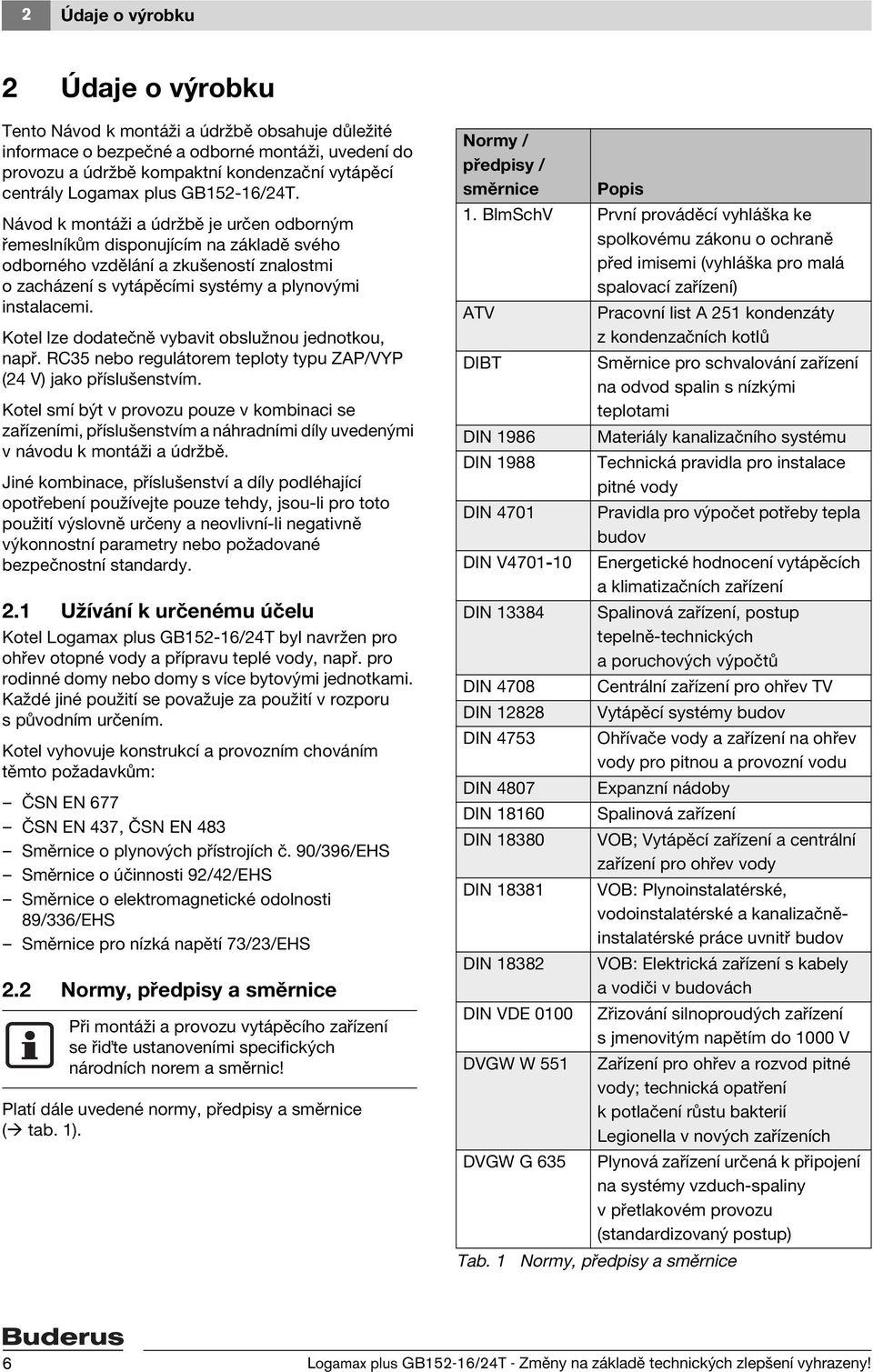 2 Údaje o výrobku

2 Údaje o výrobku

Tento Návod k montáži a údržbě obsahuje důležité informace o bezpečné a odborné montáži, uvedení do provozu a údržbě kompaktní kondenzační vytápěcí centrály Logamax plus GB152-16/24T.

Návod k montáži a údržbě je určen odborným řemeslníkům disponujícím na základě svého odborného vzdělání a zkušeností znalostmi o zacházení s vytápěcími systémy a plynovými instalacemi.

Kotel lze dodatečně vybavit obslužnou jednotkou, např. RC35 nebo regulátorem teploty typu ZAP/VYP (24 V) jako příslušenstvím.

Kotel smí být v provozu pouze v kombinaci se zařízeními, příslušenstvím a náhradními díly uvedenými v návodu k montáži a údržbě.

Jiné kombinace, příslušenství a díly podléhající opotřebení používejte pouze tehdy, jsou-li pro toto použití výslovně určeny a neovlivní-li negativně výkonnostní parametry nebo požadované bezpečnostní standardy.

2.1 Užívání k určenému účelu

Kotel Logamax plus GB152-16/24T byl navržen pro ohřev otopné vody a přípravu teplé vody, např. pro rodinné domy nebo domy s více bytovými jednotkami. Každé jiné použití se považuje za použití v rozporu s původním určením.

Kotel vyhovuje konstrukcí a provozním chováním těmto požadavkům:

– ČSN EN 677
– ČSN EN 437, ČSN EN 483
– Směrnice o plynových přístrojích č. 90/396/EHS
– Směrnice o účinnosti 92/42/EHS
– Směrnice o elektromagnetické odolnosti 89/336/EHS
– Směrnice pro nízká napětí 73/23/EHS

2.2 Normy, předpisy a směrnice

Při montáži a provozu vytápěcího zařízení se řiďte ustanoveními specifických národních norem a směrnic!

Platí dále uvedené normy, předpisy a směrnice (→ tab. 1).

| Normy / předpisy / směrnice | Popis |
|---|---|
| 1. BlmSchV | První prováděcí vyhláška ke spolkovému zákonu o ochraně před imisemi (vyhláška pro malá spalovací zařízení) |
| ATV | Pracovní list A 251 kondenzáty z kondenzačních kotlů |
| DIBT | Směrnice pro schvalování zařízení na odvod spalin s nízkými teplotami |
| DIN 1986 | Materiály kanalizačního systému |
| DIN 1988 | Technická pravidla pro instalace pitné vody |
| DIN 4701 | Pravidla pro výpočet potřeby tepla budov |
| DIN V4701-10 | Energetické hodnocení vytápěcích a klimatizačních zařízení |
| DIN 13384 | Spalinová zařízení, postup tepelně-technických a poruchových výpočtů |
| DIN 4708 | Centrální zařízení pro ohřev TV |
| DIN 12828 | Vytápěcí systémy budov |
| DIN 4753 | Ohřívače vody a zařízení na ohřev vody pro pitnou a provozní vodu |
| DIN 4807 | Expanzní nádoby |
| DIN 18160 | Spalinová zařízení |
| DIN 18380 | VOB; Vytápěcí zařízení a centrální zařízení pro ohřev vody |
| DIN 18381 | VOB: Plynoinstalatérské, vodoinstalatérské a kanalizačně-instalatérské práce uvnitř budov |
| DIN 18382 | VOB: Elektrická zařízení s kabely a vodiči v budovách |
| DIN VDE 0100 | Zřizování silnoproudých zařízení s jmenovitým napětím do 1000 V |
| DVGW W 551 | Zařízení pro ohřev a rozvod pitné vody; technická opatření k potlačení růstu bakterií Legionella v nových zařízeních |
| DVGW G 635 | Plynová zařízení určená k připojení na systémy vzduch-spaliny v přetlakovém provozu (standardizovaný postup) |

Tab. 1 Normy, předpisy a směrnice

Buderus

6 Logamax plus GB152-16/24T - Změny na základě technických zlepšení vyhrazeny!